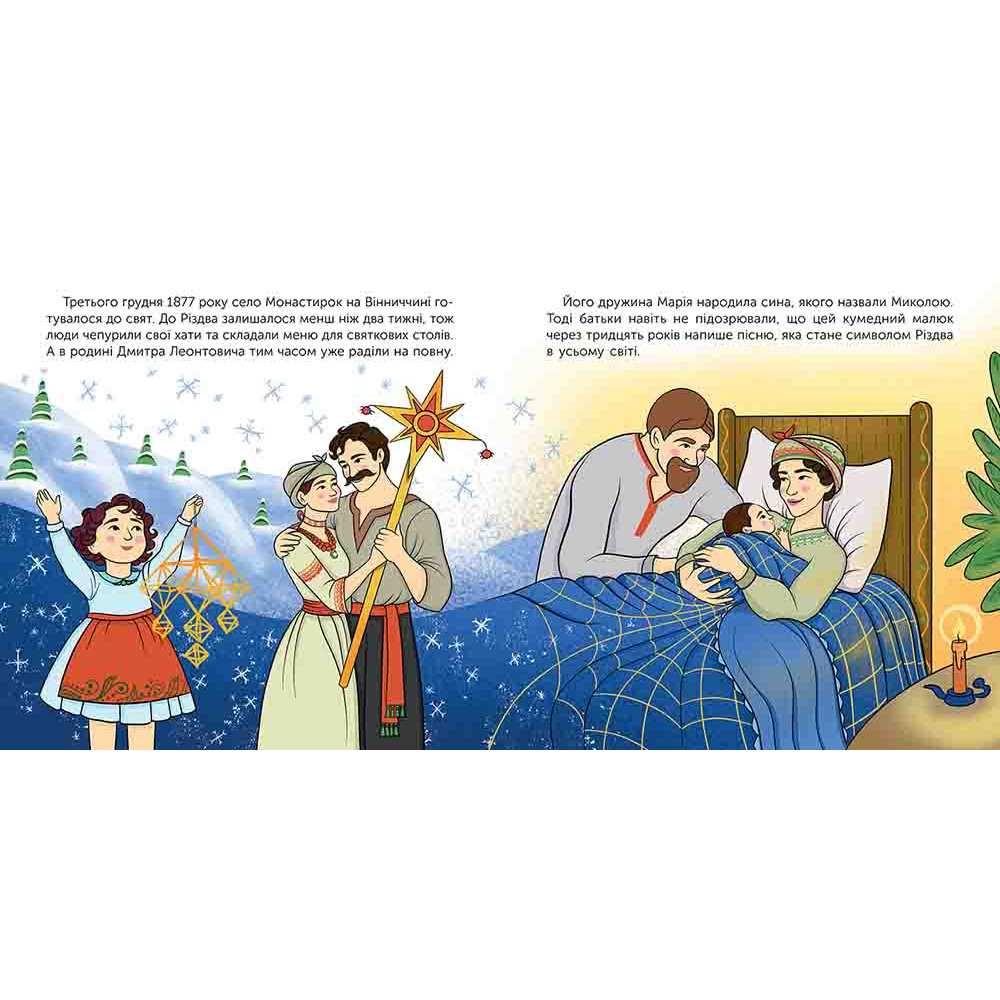 Третього грудня 1877 року село Монастирок на Вінниччині готувалося до свят. До Різдва залишалося менш ніж два тижні, тож люди чепурили свої хати та складали меню для святкових столів. А в родині Дмитра Леонтовича тим часом уже раділи на повну.

Його дружина Марія народила сина, якого назвали Миколою. Тоді батьки навіть не підозрювали, що цей кумедний малюк через тридцять років напише пісню, яка стане символом Різдва в усьому світі.